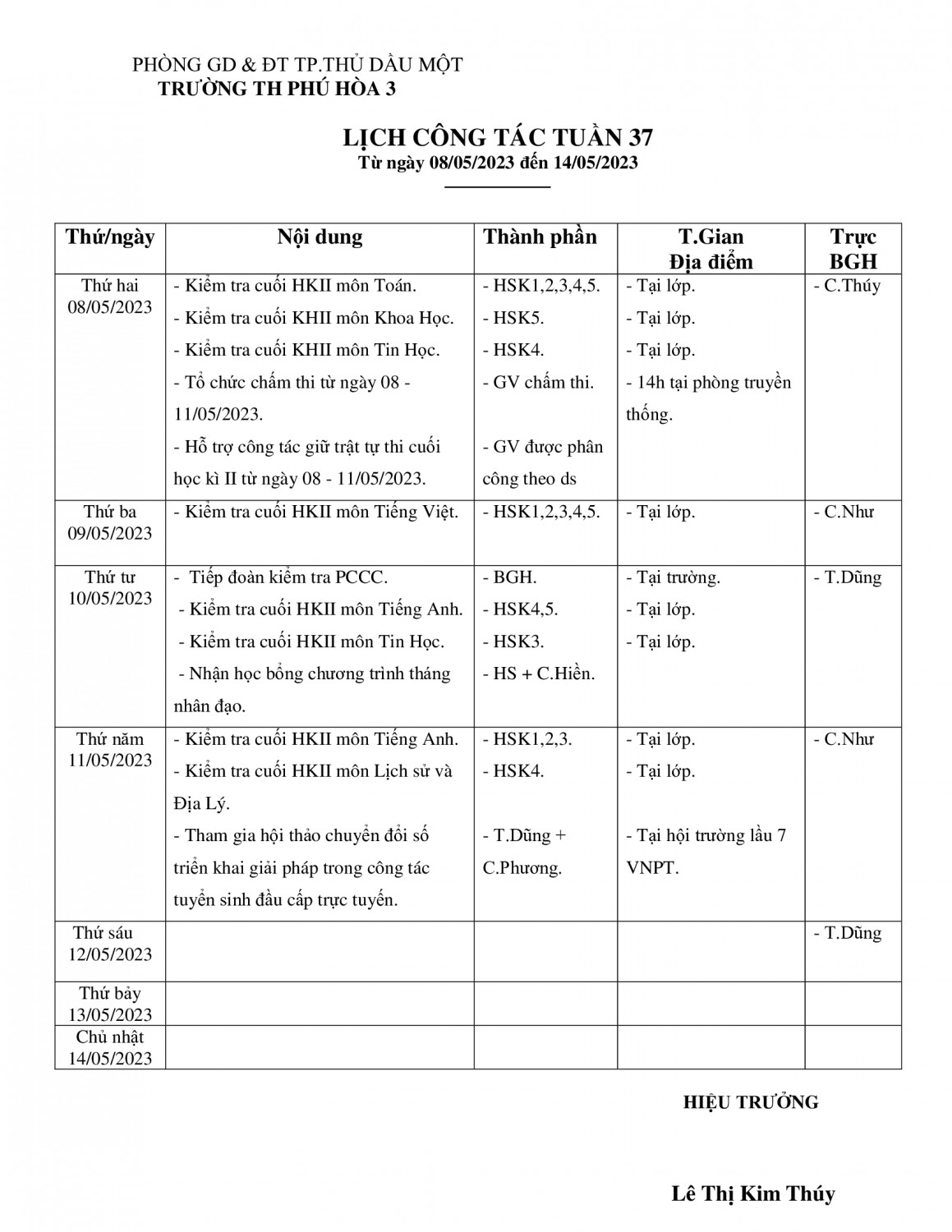 PHÒNG GD & ĐT TP.THỦ DẦU MỘT
TRƯỜNG TH PHÚ HÒA 3

LỊCH CÔNG TÁC TUẦN 37
Từ ngày 08/05/2023 đến 14/05/2023

| Thứ/ngày | Nội dung | Thành phần | T.Gian Địa điểm | Trực BGH |
|---|---|---|---|---|
| Thứ hai 08/05/2023 | - Kiểm tra cuối HKII môn Toán. - Kiểm tra cuối KHII môn Khoa Học. - Kiểm tra cuối KHII môn Tin Học. - Tổ chức chấm thi từ ngày 08 - 11/05/2023. - Hỗ trợ công tác giữ trật tự thi cuối học kì II từ ngày 08 - 11/05/2023. | - HSK1,2,3,4,5. - HSK5. - HSK4. - GV chấm thi. - GV được phân công theo ds | - Tại lớp. - Tại lớp. - Tại lớp. - 14h tại phòng truyền thống. | - C.Thúy |
| Thứ ba 09/05/2023 | - Kiểm tra cuối HKII môn Tiếng Việt. | - HSK1,2,3,4,5. | - Tại lớp. | - C.Như |
| Thứ tư 10/05/2023 | - Tiếp đoàn kiểm tra PCCC. - Kiểm tra cuối HKII môn Tiếng Anh. - Kiểm tra cuối HKII môn Tin Học. - Nhận học bổng chương trình tháng nhân đạo. | - BGH. - HSK4,5. - HSK3. - HS + C.Hiền. | - Tại trường. - Tại lớp. - Tại lớp. | - T.Dũng |
| Thứ năm 11/05/2023 | - Kiểm tra cuối HKII môn Tiếng Anh. - Kiểm tra cuối HKII môn Lịch sử và Địa Lý. - Tham gia hội thảo chuyển đổi số triển khai giải pháp trong công tác tuyển sinh đầu cấp trực tuyến. | - HSK1,2,3. - HSK4. - T.Dũng + C.Phương. | - Tại lớp. - Tại lớp. - Tại hội trường lầu 7 VNPT. | - C.Như |
| Thứ sáu 12/05/2023 | | | | - T.Dũng |
| Thứ bảy 13/05/2023 | | | | |
| Chủ nhật 14/05/2023 | | | | |

HIỆU TRƯỞNG

Lê Thị Kim Thúy